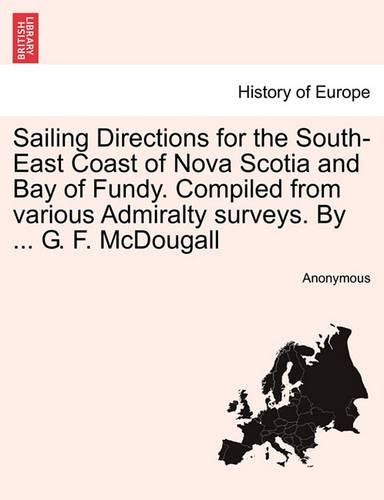 BRITISH LIBRARY

History of Europe

Sailing Directions for the South-East Coast of Nova Scotia and Bay of Fundy. Compiled from various Admiralty surveys. By ... G. F. McDougall

Anonymous